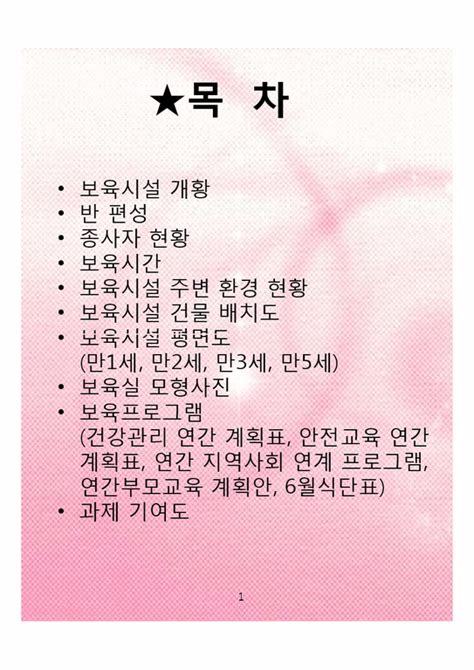 ★목 차

• 보육시설 개황
• 반 편성
• 종사자 현황
• 보육시간
• 보육시설 주변 환경 현황
• 보육시설 건물 배치도
• 보육시설 평면도 (만1세, 만2세, 만3세, 만5세)
• 보육실 모형사진
• 보육프로그램 (건강관리 연간 계획표, 안전교육 연간 계획표, 연간 지역사회 연계 프로그램, 연간부모교육 계획안, 6월식단표)
• 과제 기여도

1